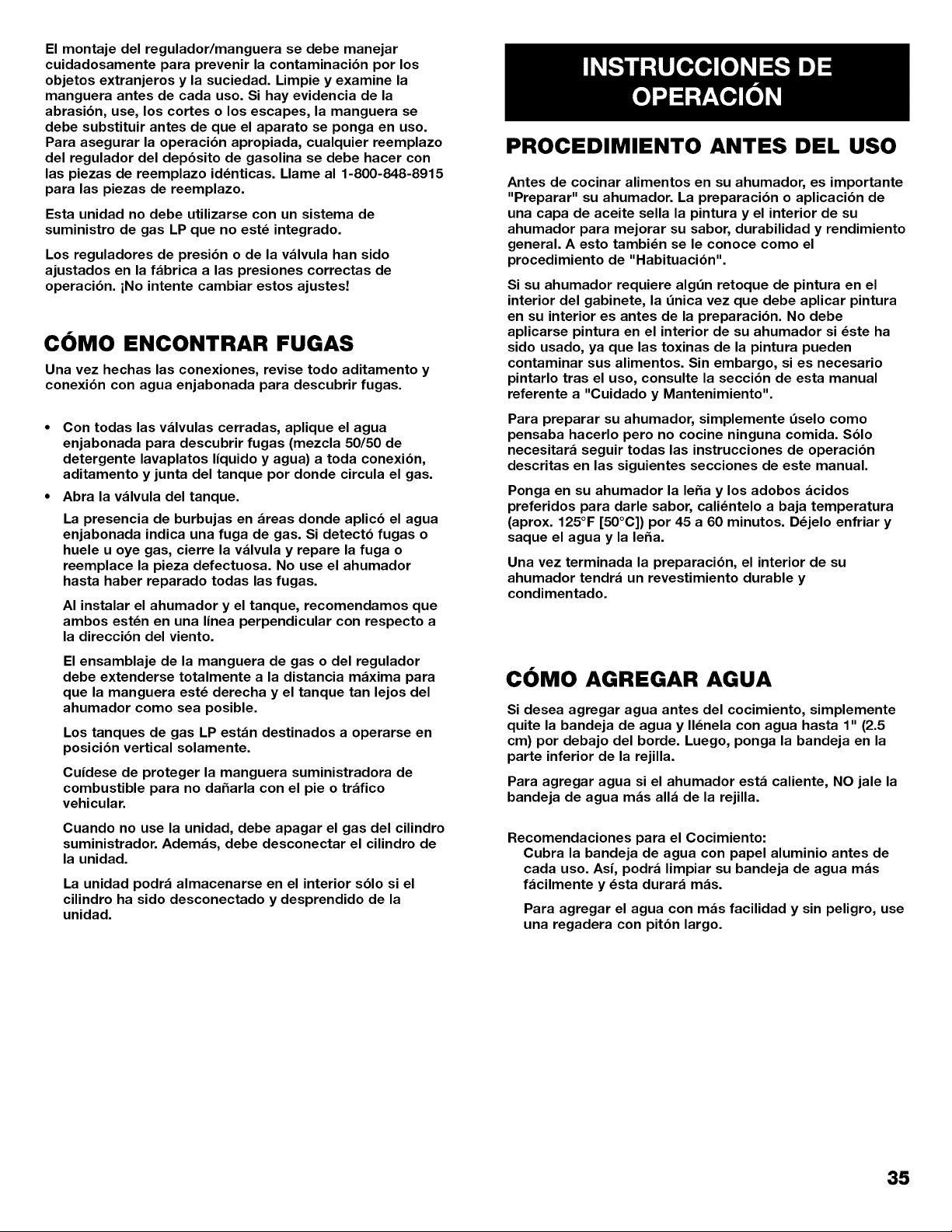 El montaje del regulador/manguera se debe manejar cuidadosamente para prevenir la contaminación por los objetos extranjeros y la suciedad. Limpie y examine la manguera antes de cada uso. Si hay evidencia de la abrasión, use, los cortes o los escapes, la manguera se debe substituir antes de que el aparato se ponga en uso. Para asegurar la operación apropiada, cualquier reemplazo del regulador del depósito de gasolina se debe hacer con las piezas de reemplazo idénticas. Llame al 1-800-848-8915 para las piezas de reemplazo.

Esta unidad no debe utilizarse con un sistema de suministro de gas LP que no esté integrado.

Los reguladores de presión o de la válvula han sido ajustados en la fábrica a las presiones correctas de operación. ¡No intente cambiar estos ajustes!

CÓMO ENCONTRAR FUGAS

Una vez hechas las conexiones, revise todo aditamento y conexión con agua enjabonada para descubrir fugas.

• Con todas las válvulas cerradas, aplique el agua enjabonada para descubrir fugas (mezcla 50/50 de detergente lavaplatos líquido y agua) a toda conexión, aditamento y junta del tanque por donde circula el gas.
• Abra la válvula del tanque.

La presencia de burbujas en áreas donde aplicó el agua enjabonada indica una fuga de gas. Si detectó fugas o huele u oye gas, cierre la válvula y repare la fuga o reemplace la pieza defectuosa. No use el ahumador hasta haber reparado todas las fugas.

Al instalar el ahumador y el tanque, recomendamos que ambos estén en una línea perpendicular con respecto a la dirección del viento.

El ensamblaje de la manguera de gas o del regulador debe extenderse totalmente a la distancia máxima para que la manguera esté derecha y el tanque tan lejos del ahumador como sea posible.

Los tanques de gas LP están destinados a operarse en posición vertical solamente.

Cuídese de proteger la manguera suministradora de combustible para no dañarla con el pie o tráfico vehicular.

Cuando no use la unidad, debe apagar el gas del cilindro suministrador. Además, debe desconectar el cilindro de la unidad.

La unidad podrá almacenarse en el interior sólo si el cilindro ha sido desconectado y desprendido de la unidad.

INSTRUCCIONES DE OPERACIÓN

PROCEDIMIENTO ANTES DEL USO

Antes de cocinar alimentos en su ahumador, es importante "Preparar" su ahumador. La preparación o aplicación de una capa de aceite sella la pintura y el interior de su ahumador para mejorar su sabor, durabilidad y rendimiento general. A esto también se le conoce como el procedimiento de "Habituación".

Si su ahumador requiere algún retoque de pintura en el interior del gabinete, la única vez que debe aplicar pintura en su interior es antes de la preparación. No debe aplicarse pintura en el interior de su ahumador si éste ha sido usado, ya que las toxinas de la pintura pueden contaminar sus alimentos. Sin embargo, si es necesario pintarlo tras el uso, consulte la sección de esta manual referente a "Cuidado y Mantenimiento".

Para preparar su ahumador, simplemente úselo como pensaba hacerlo pero no cocine ninguna comida. Sólo necesitará seguir todas las instrucciones de operación descritas en las siguientes secciones de este manual.

Ponga en su ahumador la leña y los adobos ácidos preferidos para darle sabor, caliéntelo a baja temperatura (aprox. 125°F [50°C]) por 45 a 60 minutos. Déjelo enfriar y saque el agua y la leña.

Una vez terminada la preparación, el interior de su ahumador tendrá un revestimiento durable y condimentado.

CÓMO AGREGAR AGUA

Si desea agregar agua antes del cocimiento, simplemente quite la bandeja de agua y llénela con agua hasta 1" (2.5 cm) por debajo del borde. Luego, ponga la bandeja en la parte inferior de la rejilla.

Para agregar agua si el ahumador está caliente, NO jale la bandeja de agua más allá de la rejilla.

Recomendaciones para el Cocimiento:
Cubra la bandeja de agua con papel aluminio antes de cada uso. Así, podrá limpiar su bandeja de agua más fácilmente y ésta durará más.

Para agregar el agua con más facilidad y sin peligro, use una regadera con pitón largo.

35